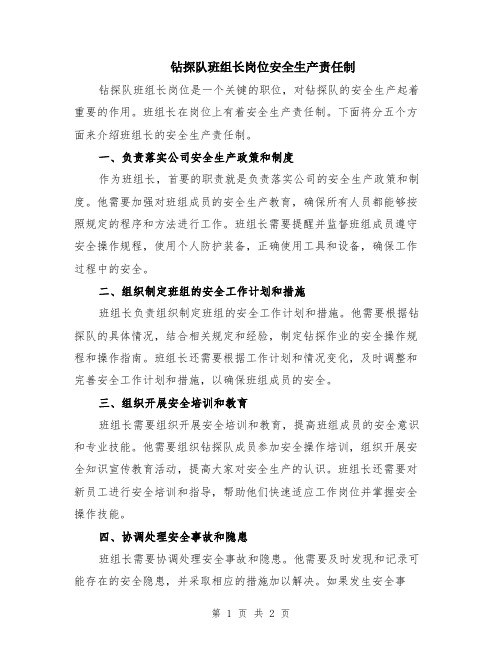 钻探队班组长岗位安全生产责任制

钻探队班组长岗位是一个关键的职位，对钻探队的安全生产起着重要的作用。班组长在岗位上有着安全生产责任制。下面将分五个方面来介绍班组长的安全生产责任制。

一、负责落实公司安全生产政策和制度

作为班组长，首要的职责就是负责落实公司的安全生产政策和制度。他需要加强对班组成员的安全生产教育，确保所有人员都能够按照规定的程序和方法进行工作。班组长需要提醒并监督班组成员遵守安全操作规程，使用个人防护装备，正确使用工具和设备，确保工作过程中的安全。

二、组织制定班组的安全工作计划和措施

班组长负责组织制定班组的安全工作计划和措施。他需要根据钻探队的具体情况，结合相关规定和经验，制定钻探作业的安全操作规程和操作指南。班组长还需要根据工作计划和情况变化，及时调整和完善安全工作计划和措施，以确保班组成员的安全。

三、组织开展安全培训和教育

班组长需要组织开展安全培训和教育，提高班组成员的安全意识和专业技能。他需要组织钻探队成员参加安全操作培训，组织开展安全知识宣传教育活动，提高大家对安全生产的认识。班组长还需要对新员工进行安全培训和指导，帮助他们快速适应工作岗位并掌握安全操作技能。

四、协调处理安全事故和隐患

班组长需要协调处理安全事故和隐患。他需要及时发现和记录可能存在的安全隐患，并采取相应的措施加以解决。如果发生安全事

第 1 页 共 2 页